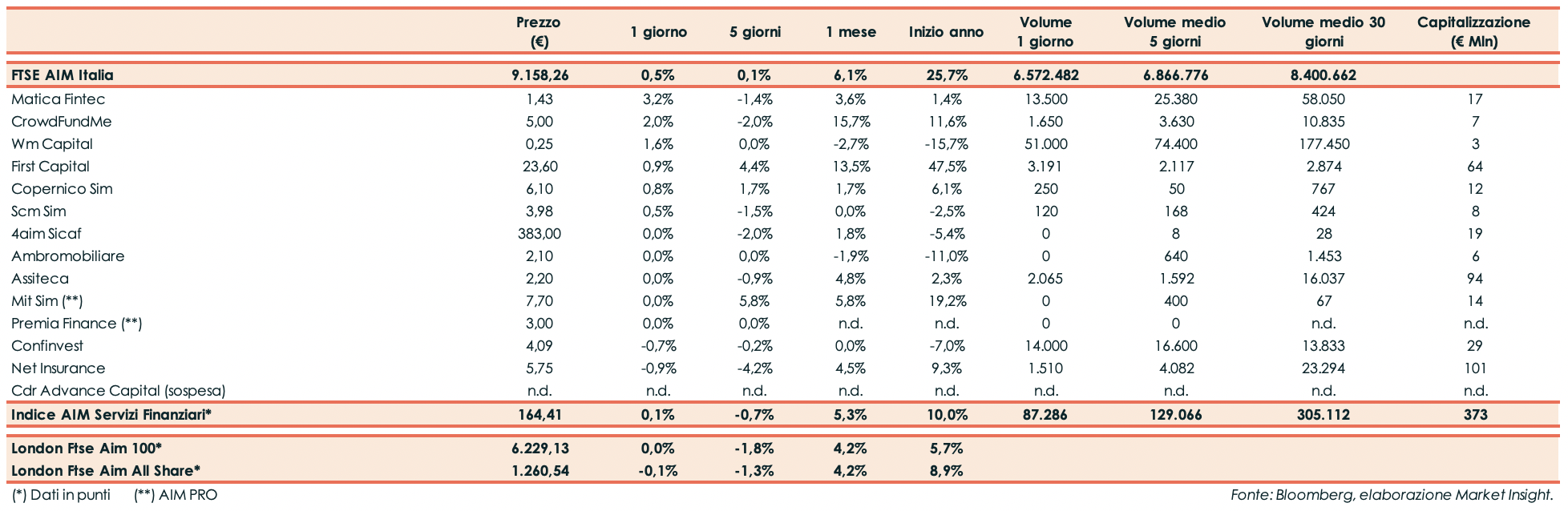 | | Prezzo (€) | 1 giorno | 5 giorni | 1 mese | Inizio anno | Volume 1 giorno | Volume medio 5 giorni | Volume medio 30 giorni | Capitalizzazione (€ Mln) |
|---|---|---|---|---|---|---|---|---|---|
| FTSE AIM Italia | 9.158,26 | 0,5% | 0,1% | 6,1% | 25,7% | 6.572.482 | 6.866.776 | 8.400.662 | |
| Matica Fintec | 1,43 | 3,2% | -1,4% | 3,6% | 1,4% | 13.500 | 25.380 | 58.050 | 17 |
| CrowdFundMe | 5,00 | 2,0% | -2,0% | 15,7% | 11,6% | 1.650 | 3.630 | 10.835 | 7 |
| Wm Capital | 0,25 | 1,6% | 0,0% | -2,7% | -15,7% | 51.000 | 74.400 | 177.450 | 3 |
| First Capital | 23,60 | 0,9% | 4,4% | 13,5% | 47,5% | 3.191 | 2.117 | 2.874 | 64 |
| Copernico Sim | 6,10 | 0,8% | 1,7% | 1,7% | 6,1% | 250 | 50 | 767 | 12 |
| Scm Sim | 3,98 | 0,5% | -1,5% | 0,0% | -2,5% | 120 | 168 | 424 | 8 |
| 4aim Sicaf | 383,00 | 0,0% | -2,0% | 1,8% | -5,4% | 0 | 8 | 28 | 19 |
| Ambromobiliare | 2,10 | 0,0% | 0,0% | -1,9% | -11,0% | 0 | 640 | 1.453 | 6 |
| Assiteca | 2,20 | 0,0% | -0,9% | 4,8% | 2,3% | 2.065 | 1.592 | 16.037 | 94 |
| Mit Sim (**) | 7,70 | 0,0% | 5,8% | 5,8% | 19,2% | 0 | 400 | 67 | 14 |
| Premia Finance (**) | 3,00 | 0,0% | 0,0% | n.d. | n.d. | 0 | 0 | n.d. | n.d. |
| Confinvest | 4,09 | -0,7% | -0,2% | 0,0% | -7,0% | 14.000 | 16.600 | 13.833 | 29 |
| Net Insurance | 5,75 | -0,9% | -4,2% | 4,5% | 9,3% | 1.510 | 4.082 | 23.294 | 101 |
| Cdr Advance Capital (sospesa) | n.d. | n.d. | n.d. | n.d. | n.d. | n.d. | n.d. | n.d. | n.d. |
| Indice AIM Servizi Finanziari* | 164,41 | 0,1% | -0,7% | 5,3% | 10,0% | 87.286 | 129.066 | 305.112 | 373 |
| London Ftse Aim 100* | 6.229,13 | 0,0% | -1,8% | 4,2% | 5,7% | | | | |
| London Ftse Aim All Share* | 1.260,54 | -0,1% | -1,3% | 4,2% | 8,9% | | | | |

(*) Dati in punti (**) AIM PRO

Fonte: Bloomberg, elaborazione Market Insight.